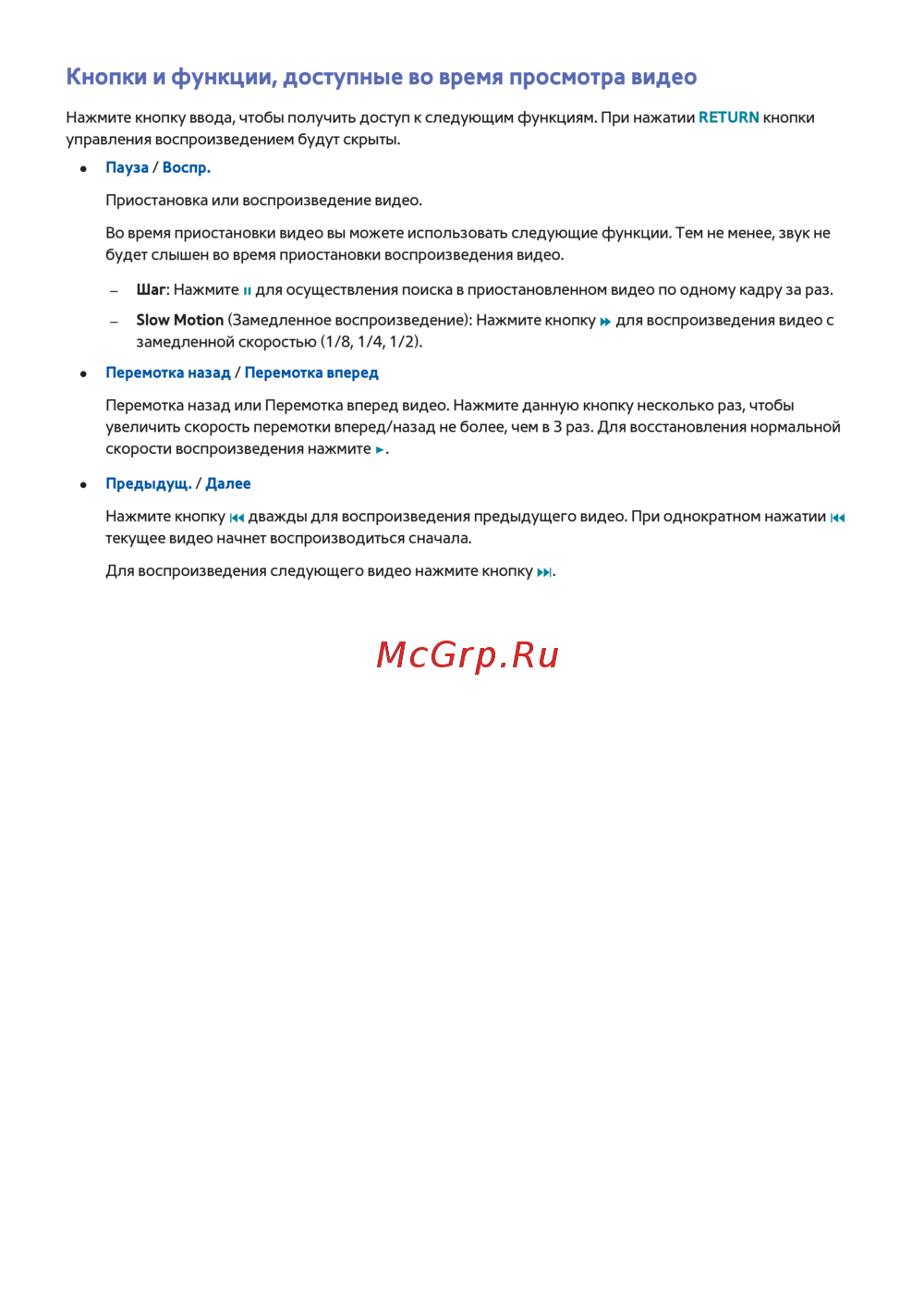 Кнопки и функции, доступные во время просмотра видео

Нажмите кнопку ввода, чтобы получить доступ к следующим функциям. При нажатии RETURN кнопки управления воспроизведением будут скрыты.

• Пауза / Воспр.

Приостановка или воспроизведение видео.

Во время приостановки видео вы можете использовать следующие функции. Тем не менее, звук не будет слышен во время приостановки воспроизведения видео.

– Шаг: Нажмите ⏸ для осуществления поиска в приостановленном видео по одному кадру за раз.

– Slow Motion (Замедленное воспроизведение): Нажмите кнопку ⏩ для воспроизведения видео с замедленной скоростью (1/8, 1/4, 1/2).

• Перемотка назад / Перемотка вперед

Перемотка назад или Перемотка вперед видео. Нажмите данную кнопку несколько раз, чтобы увеличить скорость перемотки вперед/назад не более, чем в 3 раз. Для восстановления нормальной скорости воспроизведения нажмите ▶.

• Предыдущ. / Далее

Нажмите кнопку ⏮ дважды для воспроизведения предыдущего видео. При однократном нажатии ⏮ текущее видео начнет воспроизводиться сначала.

Для воспроизведения следующего видео нажмите кнопку ⏭.

McGrp.Ru